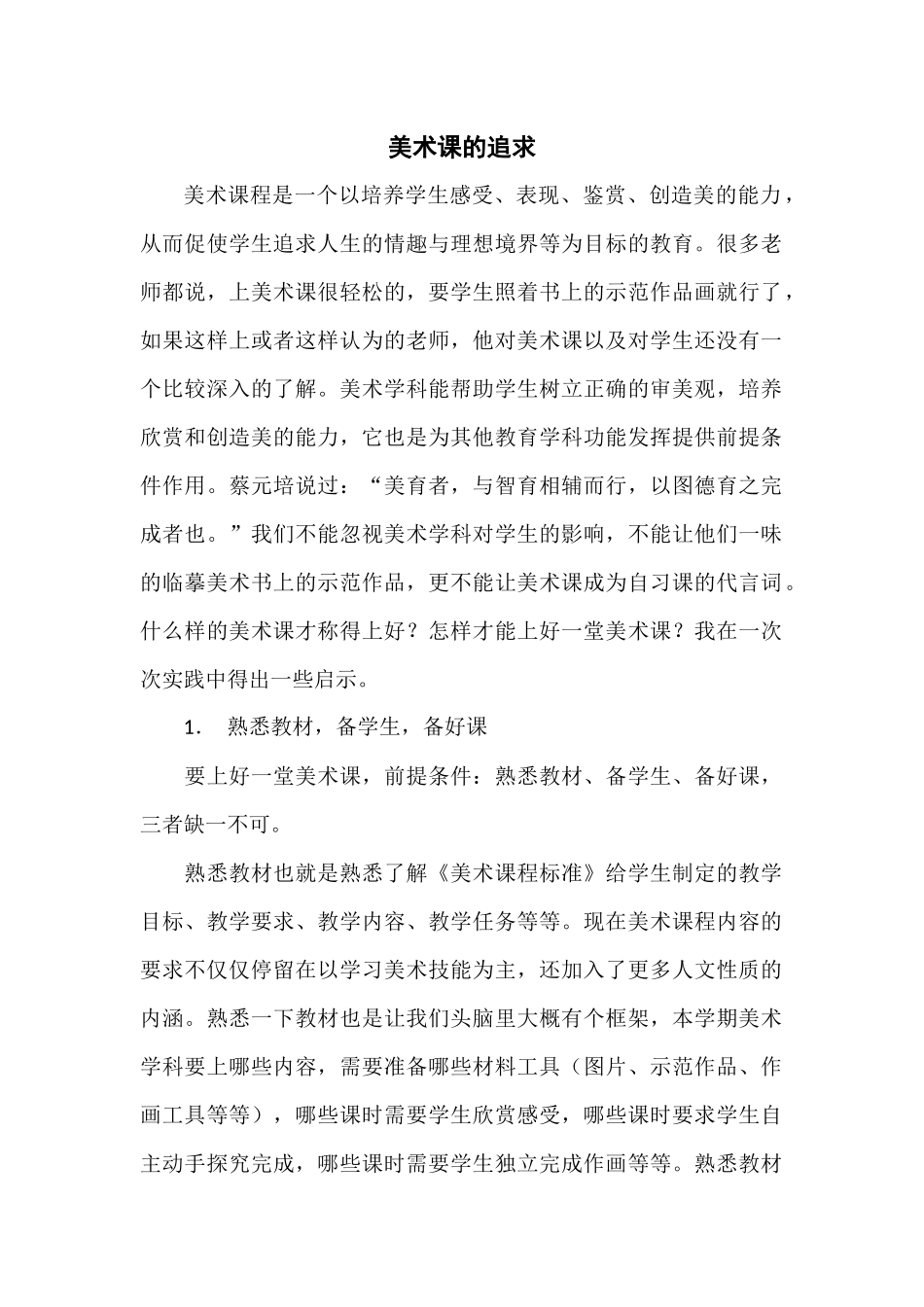 美术课的追求

美术课程是一个以培养学生感受、表现、鉴赏、创造美的能力，从而促使学生追求人生的情趣与理想境界等为目标的教育。很多老师都说，上美术课很轻松的，要学生照着书上的示范作品画就行了，如果这样上或者这样认为的老师，他对美术课以及对学生还没有一个比较深入的了解。美术学科能帮助学生树立正确的审美观，培养欣赏和创造美的能力，它也是为其他教育学科功能发挥提供前提条件作用。蔡元培说过：“美育者，与智育相辅而行，以图德育之完成者也。”我们不能忽视美术学科对学生的影响，不能让他们一味的临摹美术书上的示范作品，更不能让美术课成为自习课的代言词。什么样的美术课才称得上好？怎样才能上好一堂美术课？我在一次次实践中得出一些启示。

1. 熟悉教材，备学生，备好课

要上好一堂美术课，前提条件：熟悉教材、备学生、备好课，三者缺一不可。

熟悉教材也就是熟悉了解《美术课程标准》给学生制定的教学目标、教学要求、教学内容、教学任务等等。现在美术课程内容的要求不仅仅停留在以学习美术技能为主，还加入了更多人文性质的内涵。熟悉一下教材也是让我们头脑里大概有个框架，本学期美术学科要上哪些内容，需要准备哪些材料工具（图片、示范作品、作画工具等等），哪些课时需要学生欣赏感受，哪些课时要求学生自主动手探究完成，哪些课时需要学生独立完成作画等等。熟悉教材